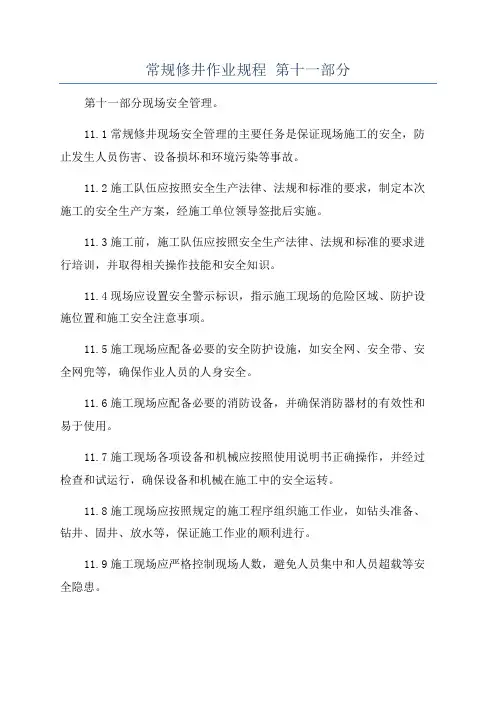 常规修井作业规程 第十一部分

第十一部分现场安全管理。

11.1 常规修井现场安全管理的主要任务是保证现场施工的安全，防止发生人员伤害、设备损坏和环境污染等事故。

11.2 施工队伍应按照安全生产法律、法规和标准的要求，制定本次施工的安全生产方案，经施工单位领导签批后实施。

11.3 施工前，施工队伍应按照安全生产法律、法规和标准的要求进行培训，并取得相关操作技能和安全知识。

11.4 现场应设置安全警示标识，指示施工现场的危险区域、防护设施位置和施工安全注意事项。

11.5 施工现场应配备必要的安全防护设施，如安全网、安全带、安全网兜等，确保作业人员的人身安全。

11.6 施工现场应配备必要的消防设备，并确保消防器材的有效性和易于使用。

11.7 施工现场各项设备和机械应按照使用说明书正确操作，并经过检查和试运行，确保设备和机械在施工中的安全运转。

11.8 施工现场应按照规定的施工程序组织施工作业，如钻头准备、钻井、固井、放水等，保证施工作业的顺利进行。

11.9 施工现场应严格控制现场人数，避免人员集中和人员超载等安全隐患。